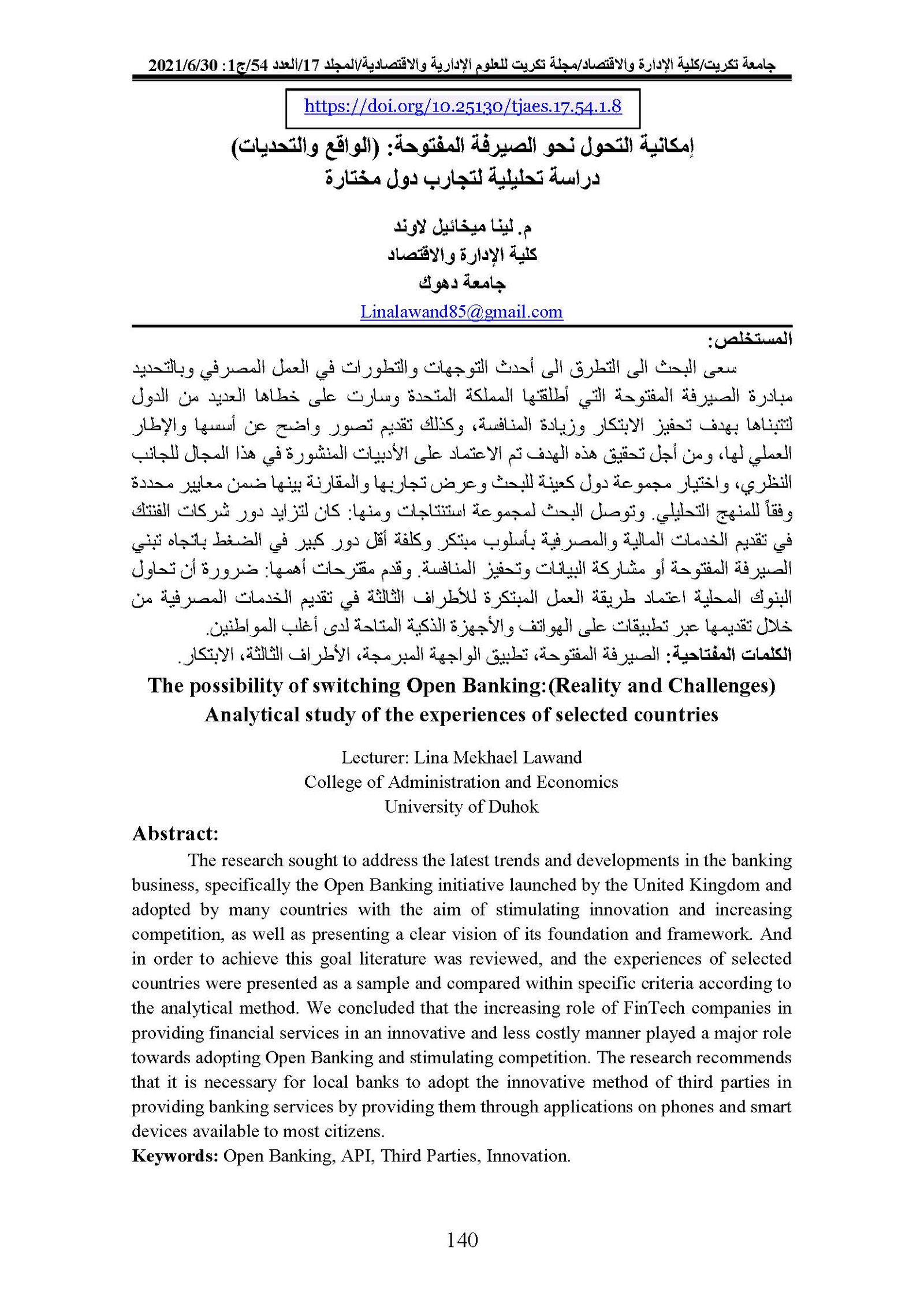 جامعة تكريت/كلية الإدارة والاقتصاد/مجلة تكريت للعلوم الإدارية والاقتصادية/المجلد 17/العدد 54/ج1: 2021/6/30

https://doi.org/10.25130/tjaes.17.54.1.8

إمكانية التحول نحو الصيرفة المفتوحة: (الواقع والتحديات)
دراسة تحليلية لتجارب دول مختارة

م. لينا ميخائيل لاوند
كلية الإدارة والاقتصاد
جامعة دهوك
Linalawand85@gmail.com

المستخلص:

سعى البحث الى التطرق الى أحدث التوجهات والتطورات في العمل المصرفي وبالتحديد مبادرة الصيرفة المفتوحة التي أطلقتها المملكة المتحدة وسارت على خطاها العديد من الدول لتتبناها بهدف تحفيز الابتكار وزيادة المنافسة، وكذلك تقديم تصور واضح عن أسسها والإطار العملي لها، ومن أجل تحقيق هذه الهدف تم الاعتماد على الأدبيات المنشورة في هذا المجال للجانب النظري، واختيار مجموعة دول كعينة للبحث وعرض تجاربها والمقارنة بينها ضمن معايير محددة وفقاً للمنهج التحليلي. وتوصل البحث لمجموعة استنتاجات ومنها: كان لتزايد دور شركات الفنتك في تقديم الخدمات المالية والمصرفية بأسلوب مبتكر وكلفة أقل دور كبير في الضغط باتجاه تبني الصيرفة المفتوحة أو مشاركة البيانات وتحفيز المنافسة. وقدم مقترحات أهمها: ضرورة أن تحاول البنوك المحلية اعتماد طريقة العمل المبتكرة للأطراف الثالثة في تقديم الخدمات المصرفية من خلال تقديمها عبر تطبيقات على الهواتف والأجهزة الذكية المتاحة لدى أغلب المواطنين.

الكلمات المفتاحية: الصيرفة المفتوحة، تطبيق الواجهة المبرمجة، الأطراف الثالثة، الابتكار.

The possibility of switching Open Banking:(Reality and Challenges)
Analytical study of the experiences of selected countries

Lecturer: Lina Mekhael Lawand
College of Administration and Economics
University of Duhok

Abstract:

The research sought to address the latest trends and developments in the banking business, specifically the Open Banking initiative launched by the United Kingdom and adopted by many countries with the aim of stimulating innovation and increasing competition, as well as presenting a clear vision of its foundation and framework. And in order to achieve this goal literature was reviewed, and the experiences of selected countries were presented as a sample and compared within specific criteria according to the analytical method. We concluded that the increasing role of FinTech companies in providing financial services in an innovative and less costly manner played a major role towards adopting Open Banking and stimulating competition. The research recommends that it is necessary for local banks to adopt the innovative method of third parties in providing banking services by providing them through applications on phones and smart devices available to most citizens.

Keywords: Open Banking, API, Third Parties, Innovation.

140